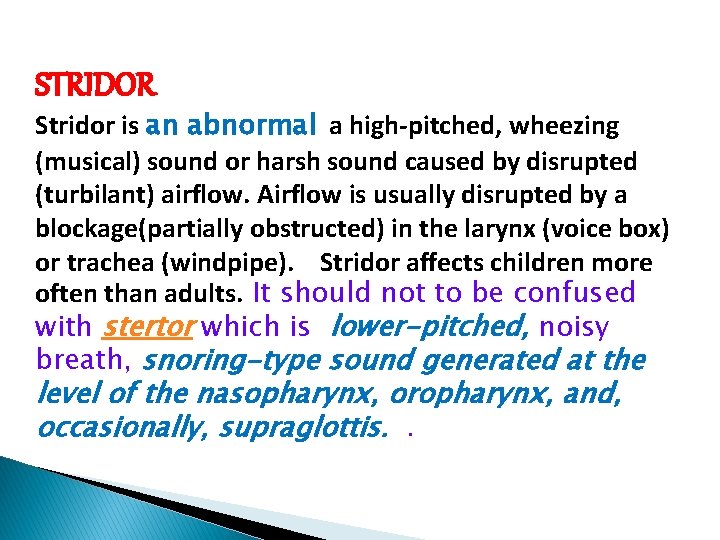 STRIDOR

Stridor is an abnormal a high-pitched, wheezing (musical) sound or harsh sound caused by disrupted (turbilant) airflow. Airflow is usually disrupted by a blockage(partially obstructed) in the larynx (voice box) or trachea (windpipe). Stridor affects children more often than adults. It should not to be confused with stertor which is lower-pitched, noisy breath, snoring-type sound generated at the level of the nasopharynx, oropharynx, and, occasionally, supraglottis. .